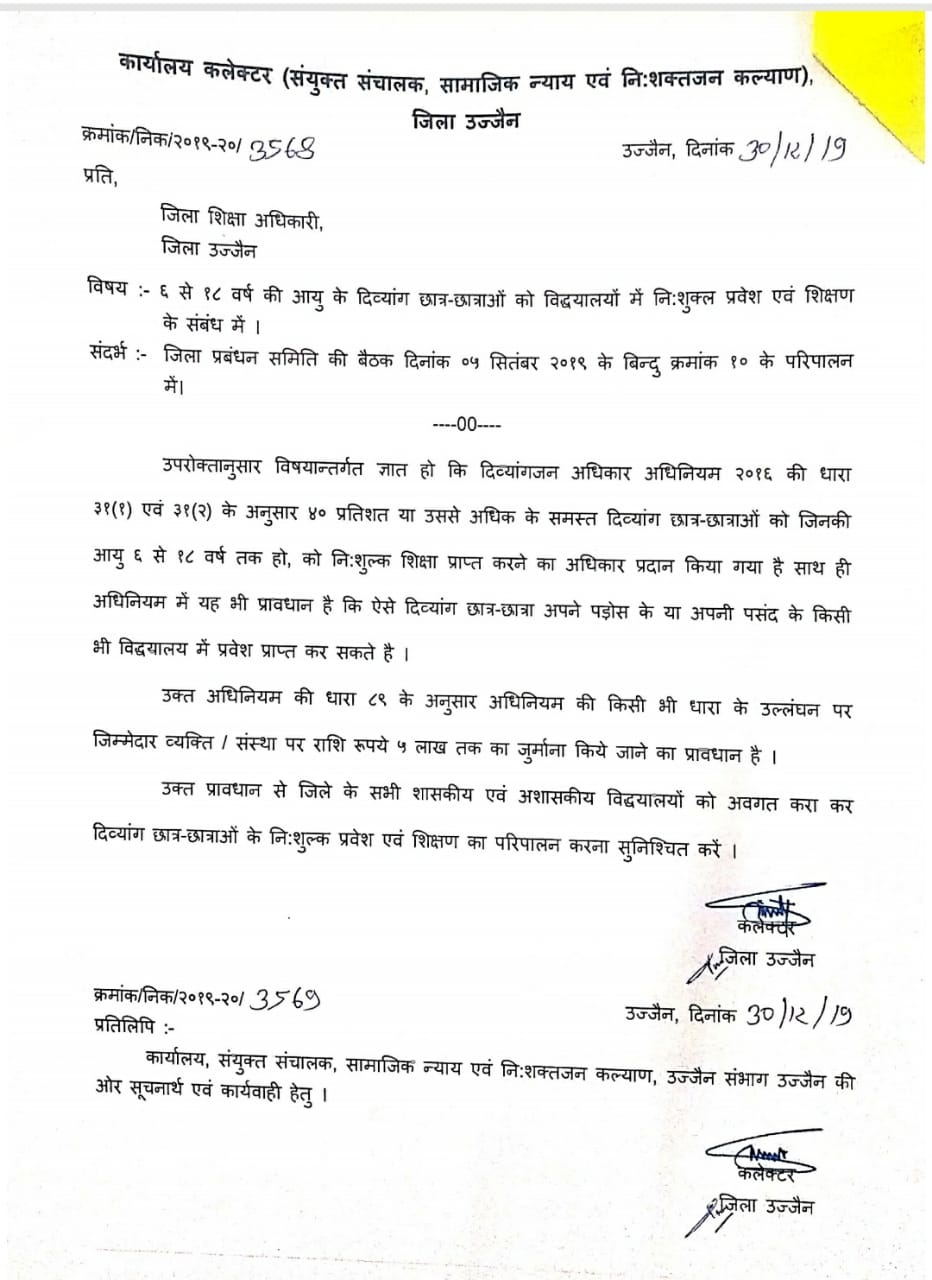 कार्यालय कलेक्टर (संयुक्त संचालक, सामाजिक न्याय एवं नि:शक्तजन कल्याण), जिला उज्जैन

क्रमांक/निक/२०१९-२०/ 3568 उज्जैन, दिनांक 30/12/19

प्रति,

जिला शिक्षा अधिकारी,
जिला उज्जैन

विषय :- ६ से १८ वर्ष की आयु के दिव्यांग छात्र-छात्राओं को विद्यालयों में नि:शुल्क प्रवेश एवं शिक्षण के संबंध में ।

संदर्भ :- जिला प्रबंधन समिति की बैठक दिनांक ०५ सितंबर २०१९ के बिन्दु क्रमांक १० के परिपालन में।

----00----

उपरोक्तानुसार विषयान्तर्गत ज्ञात हो कि दिव्यांगजन अधिकार अधिनियम २०१६ की धारा ३१(१) एवं ३१(२) के अनुसार ४० प्रतिशत या उससे अधिक के समस्त दिव्यांग छात्र-छात्राओं को जिनकी आयु ६ से १८ वर्ष तक हो, को नि:शुल्क शिक्षा प्राप्त करने का अधिकार प्रदान किया गया है साथ ही अधिनियम में यह भी प्रावधान है कि ऐसे दिव्यांग छात्र-छात्रा अपने पड़ोस के या अपनी पसंद के किसी भी विद्यालय में प्रवेश प्राप्त कर सकते है ।

उक्त अधिनियम की धारा ८९ के अनुसार अधिनियम की किसी भी धारा के उल्लंघन पर जिम्मेदार व्यक्ति / संस्था पर राशि रूपये ५ लाख तक का जुर्माना किये जाने का प्रावधान है ।

उक्त प्रावधान से जिले के सभी शासकीय एवं अशासकीय विद्यालयों को अवगत करा कर दिव्यांग छात्र-छात्राओं के नि:शुल्क प्रवेश एवं शिक्षण का परिपालन करना सुनिश्चित करें ।

कलेक्टर
जिला उज्जैन

क्रमांक/निक/२०१९-२०/ 3569 उज्जैन, दिनांक 30/12/19

प्रतिलिपि :-

कार्यालय, संयुक्त संचालक, सामाजिक न्याय एवं नि:शक्तजन कल्याण, उज्जैन संभाग उज्जैन की ओर सूचनार्थ एवं कार्यवाही हेतु ।

कलेक्टर
जिला उज्जैन